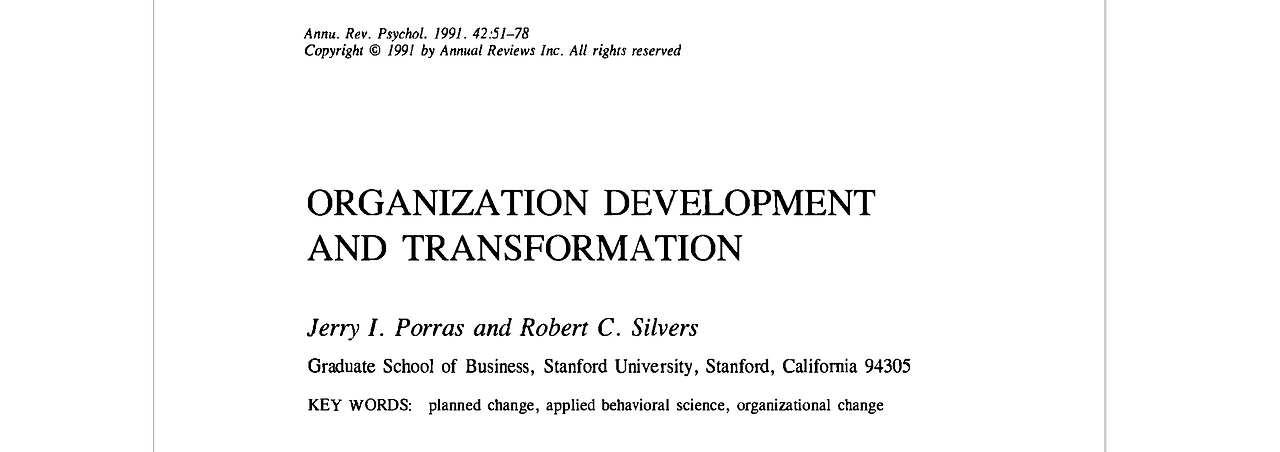 Annu. Rev. Psychol. 1991. 42:51–78
Copyright © 1991 by Annual Reviews Inc. All rights reserved

ORGANIZATION DEVELOPMENT AND TRANSFORMATION

Jerry I. Porras and Robert C. Silvers

Graduate School of Business, Stanford University, Stanford, California 94305

KEY WORDS: planned change, applied behavioral science, organizational change